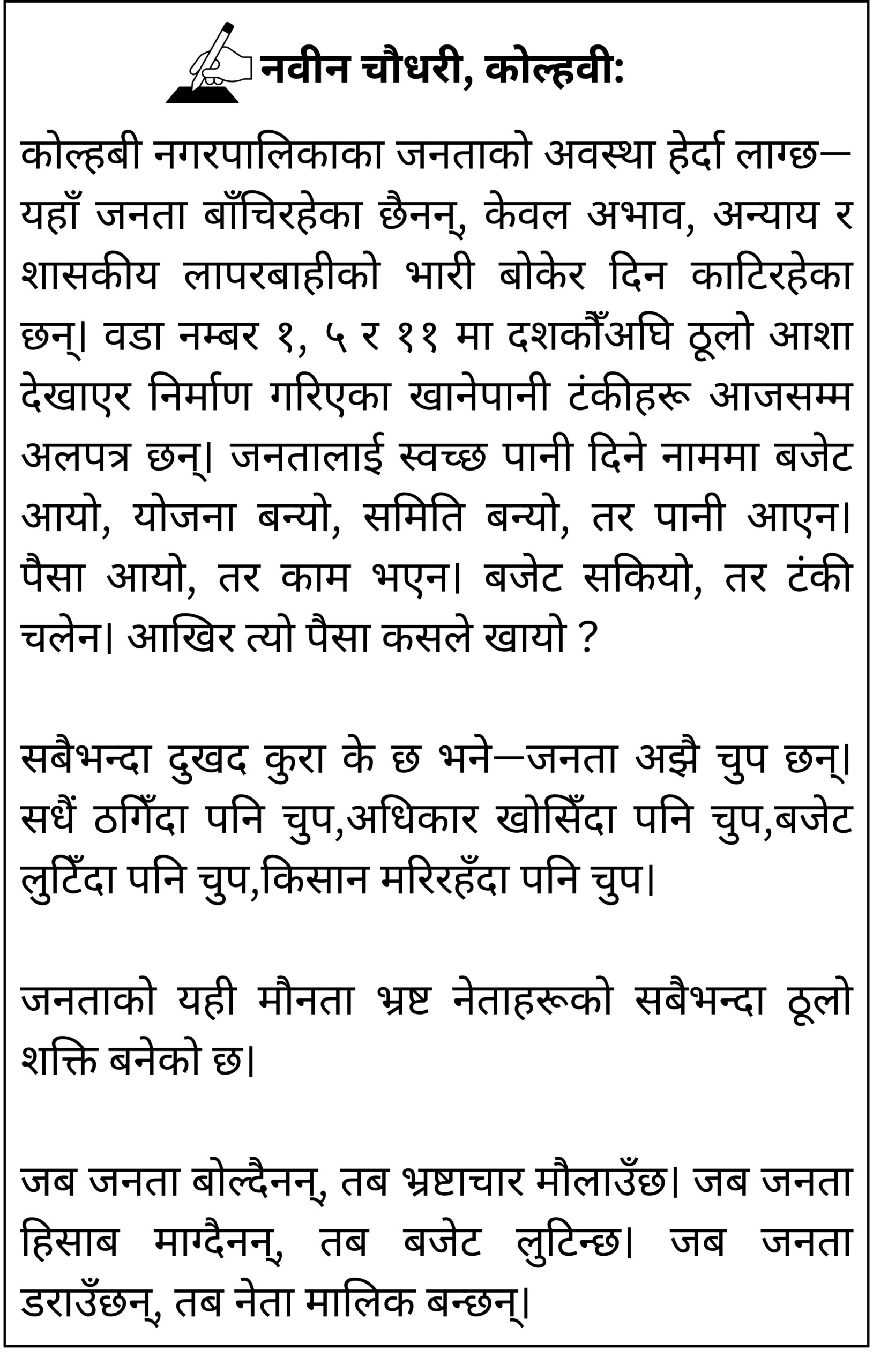 नवीन चौधरी, कोल्हवी:

कोल्हबी नगरपालिकाका जनताको अवस्था हेर्दा लाग्छ— यहाँ जनता बाँचिरहेका छैनन्, केवल अभाव, अन्याय र शासकीय लापरबाहीको भारी बोकेर दिन काटिरहेका छन्। वडा नम्बर १, ५ र ११ मा दशकौँअघि ठूलो आशा देखाएर निर्माण गरिएका खानेपानी टंकीहरू आजसम्म अलपत्र छन्। जनतालाई स्वच्छ पानी दिने नाममा बजेट आयो, योजना बन्यो, समिति बन्यो, तर पानी आएन। पैसा आयो, तर काम भएन। बजेट सकियो, तर टंकी चलेन। आखिर त्यो पैसा कसले खायो ?

सबैभन्दा दुखद कुरा के छ भने—जनता अझै चुप छन्। सधैं ठगिँदा पनि चुप,अधिकार खोसिँदा पनि चुप,बजेट लुटिँदा पनि चुप,किसान मरिरहँदा पनि चुप।

जनताको यही मौनता भ्रष्ट नेताहरूको सबैभन्दा ठूलो शक्ति बनेको छ।

जब जनता बोल्दैनन्, तब भ्रष्टाचार मौलाउँछ। जब जनता हिसाब माग्दैनन्, तब बजेट लुटिन्छ। जब जनता डराउँछन्, तब नेता मालिक बन्छन्।